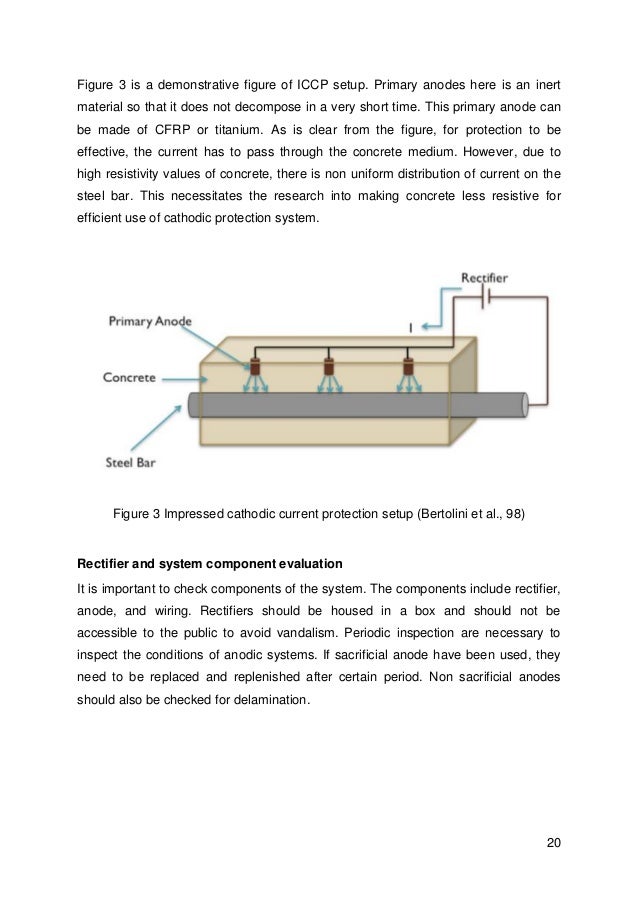 Figure 3 is a demonstrative figure of ICCP setup. Primary anodes here is an inert material so that it does not decompose in a very short time. This primary anode can be made of CFRP or titanium. As is clear from the figure, for protection to be effective, the current has to pass through the concrete medium. However, due to high resistivity values of concrete, there is non uniform distribution of current on the steel bar. This necessitates the research into making concrete less resistive for efficient use of cathodic protection system.

Rectifier
Primary Anode
I
Concrete
Steel Bar

Figure 3 Impressed cathodic current protection setup (Bertolini et al., 98)

Rectifier and system component evaluation

It is important to check components of the system. The components include rectifier, anode, and wiring. Rectifiers should be housed in a box and should not be accessible to the public to avoid vandalism. Periodic inspection are necessary to inspect the conditions of anodic systems. If sacrificial anode have been used, they need to be replaced and replenished after certain period. Non sacrificial anodes should also be checked for delamination.

20